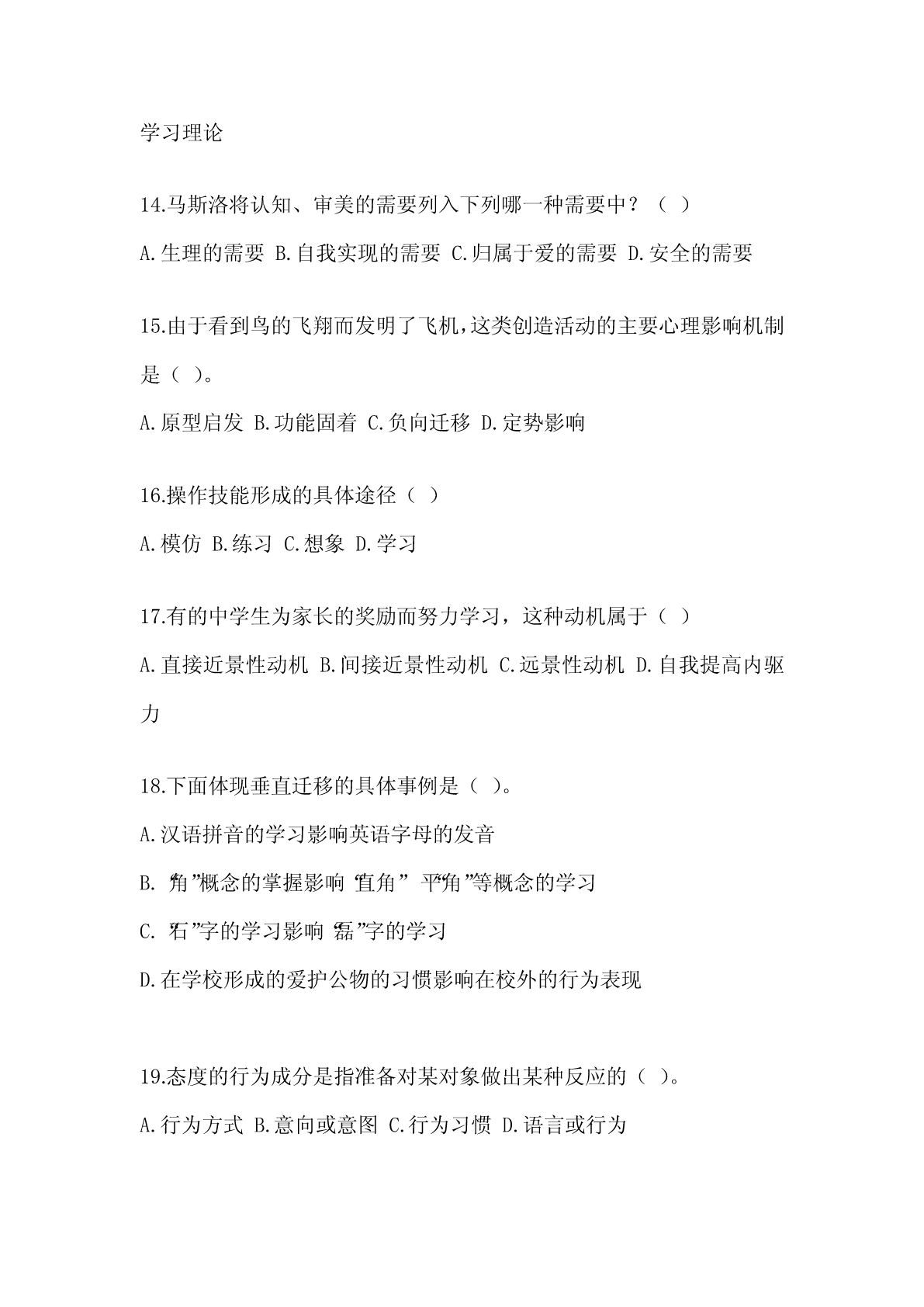 学习理论

14.马斯洛将认知、审美的需要列入下列哪一种需要中？（ ）

A.生理的需要 B.自我实现的需要 C.归属于爱的需要 D.安全的需要

15.由于看到鸟的飞翔而发明了飞机，这类创造活动的主要心理影响机制是（ ）。

A.原型启发 B.功能固着 C.负向迁移 D.定势影响

16.操作技能形成的具体途径（ ）

A.模仿 B.练习 C.想象 D.学习

17.有的中学生为家长的奖励而努力学习，这种动机属于（ ）

A.直接近景性动机 B.间接近景性动机 C.远景性动机 D.自我提高内驱力

18.下面体现垂直迁移的具体事例是（ ）。

A.汉语拼音的学习影响英语字母的发音

B.“角”概念的掌握影响“直角”“平角”等概念的学习

C.“石”字的学习影响“磊”字的学习

D.在学校形成的爱护公物的习惯影响在校外的行为表现

19.态度的行为成分是指准备对某对象做出某种反应的（ ）。

A.行为方式 B.意向或意图 C.行为习惯 D.语言或行为